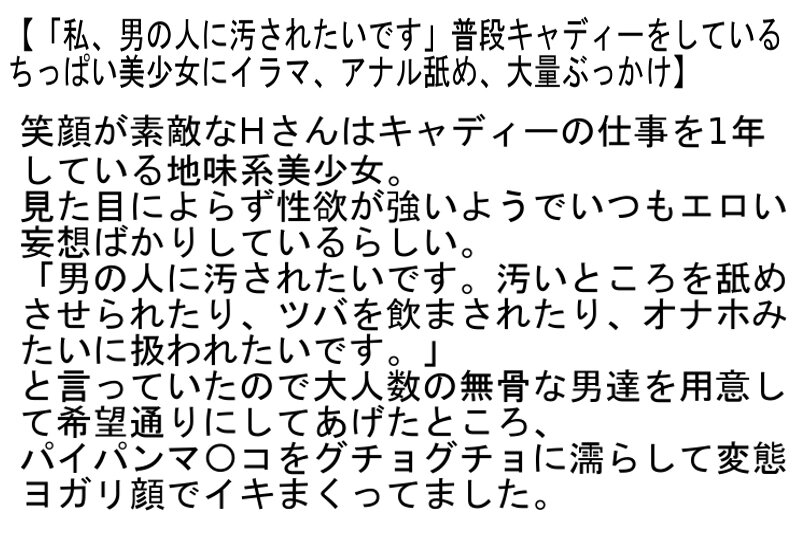 【「私、男の人に汚されたいです」普段キャディーをしているちっぱい美少女にイラマ、アナル舐め、大量ぶっかけ】

笑顔が素敵なHさんはキャディーの仕事を1年している地味系美少女。
見た目によらず性欲が強いようでいつもエロい妄想ばかりしているらしい。
「男の人に汚されたいです。汚いところを舐めさせられたり、ツバを飲まされたり、オナホみたいに扱われたいです。」
と言っていたので大人数の無骨な男達を用意して希望通りにしてあげたところ、
パイパンマ〇コをグチョグチョに濡らして変態ヨガリ顔でイキまくってました。